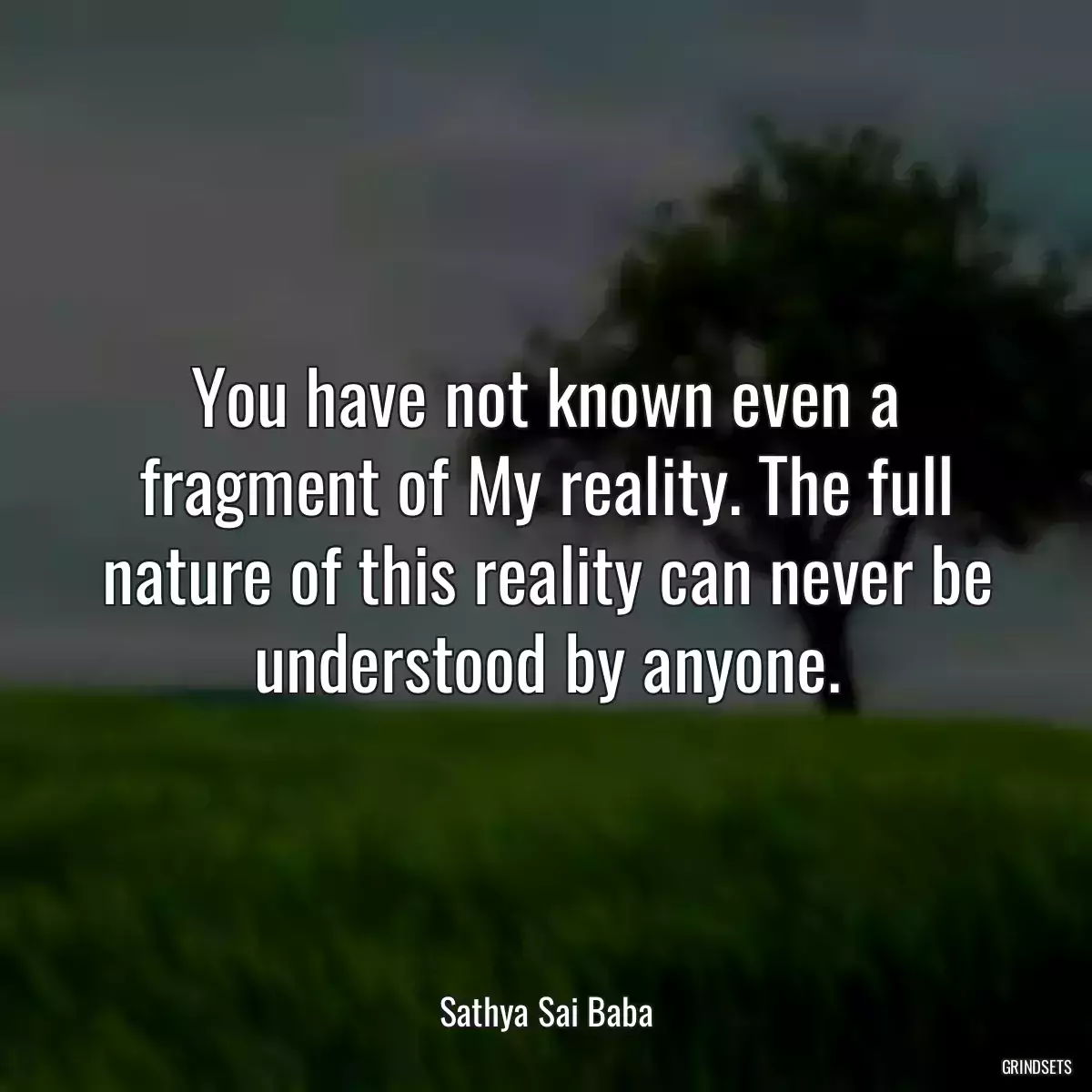 You have not known even a fragment of My reality. The full nature of this reality can never be understood by anyone.

Sathya Sai Baba

GRINDSETS